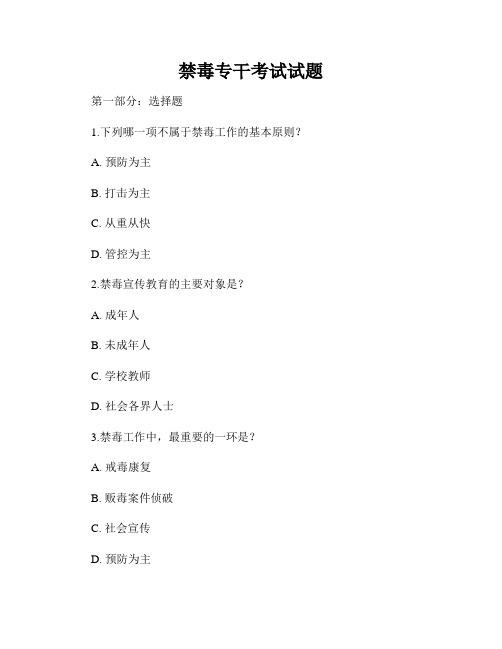 禁毒专干考试试题

第一部分：选择题

1.下列哪一项不属于禁毒工作的基本原则？

A. 预防为主

B. 打击为主

C. 从重从快

D. 管控为主

2.禁毒宣传教育的主要对象是？

A. 成年人

B. 未成年人

C. 学校教师

D. 社会各界人士

3.禁毒工作中，最重要的一环是？

A. 戒毒康复

B. 贩毒案件侦破

C. 社会宣传

D. 预防为主